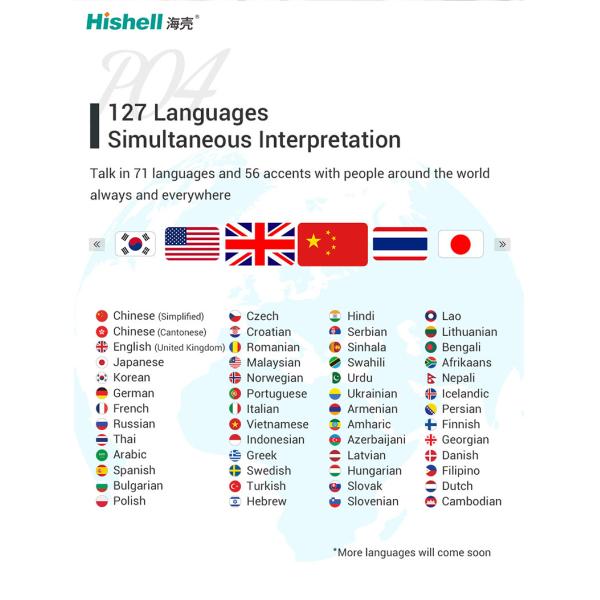 Hishell 海壳®

P04

127 Languages
Simultaneous Interpretation

Talk in 71 languages and 56 accents with people around the world always and everywhere

«

»

Chinese (Simplified)
Chinese (Cantonese)
English (United Kingdom)
Japanese
Korean
German
French
Russian
Thai
Arabic
Spanish
Bulgarian
Polish

Czech
Croatian
Romanian
Malaysian
Norwegian
Portuguese
Italian
Vietnamese
Indonesian
Greek
Swedish
Turkish
Hebrew

Hindi
Serbian
Sinhala
Swahili
Urdu
Ukrainian
Armenian
Amharic
Azerbaijani
Latvian
Hungarian
Slovak
Slovenian

Lao
Lithuanian
Bengali
Afrikaans
Nepali
Icelandic
Persian
Finnish
Georgian
Danish
Filipino
Dutch
Cambodian

*More languages will come soon